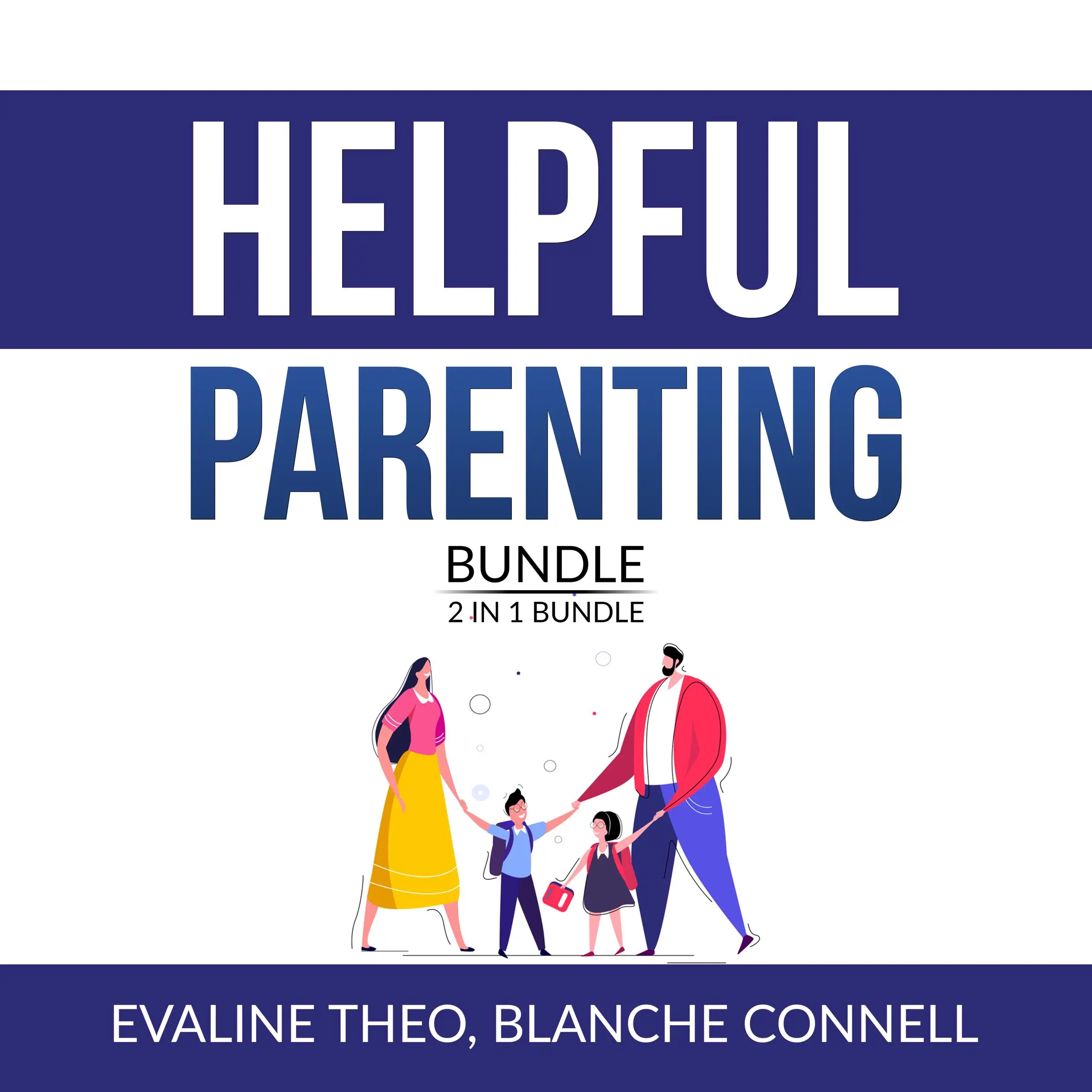 HELPFUL
PARENTING

BUNDLE
2 IN 1 BUNDLE

EVALINE THEO, BLANCHE CONNELL